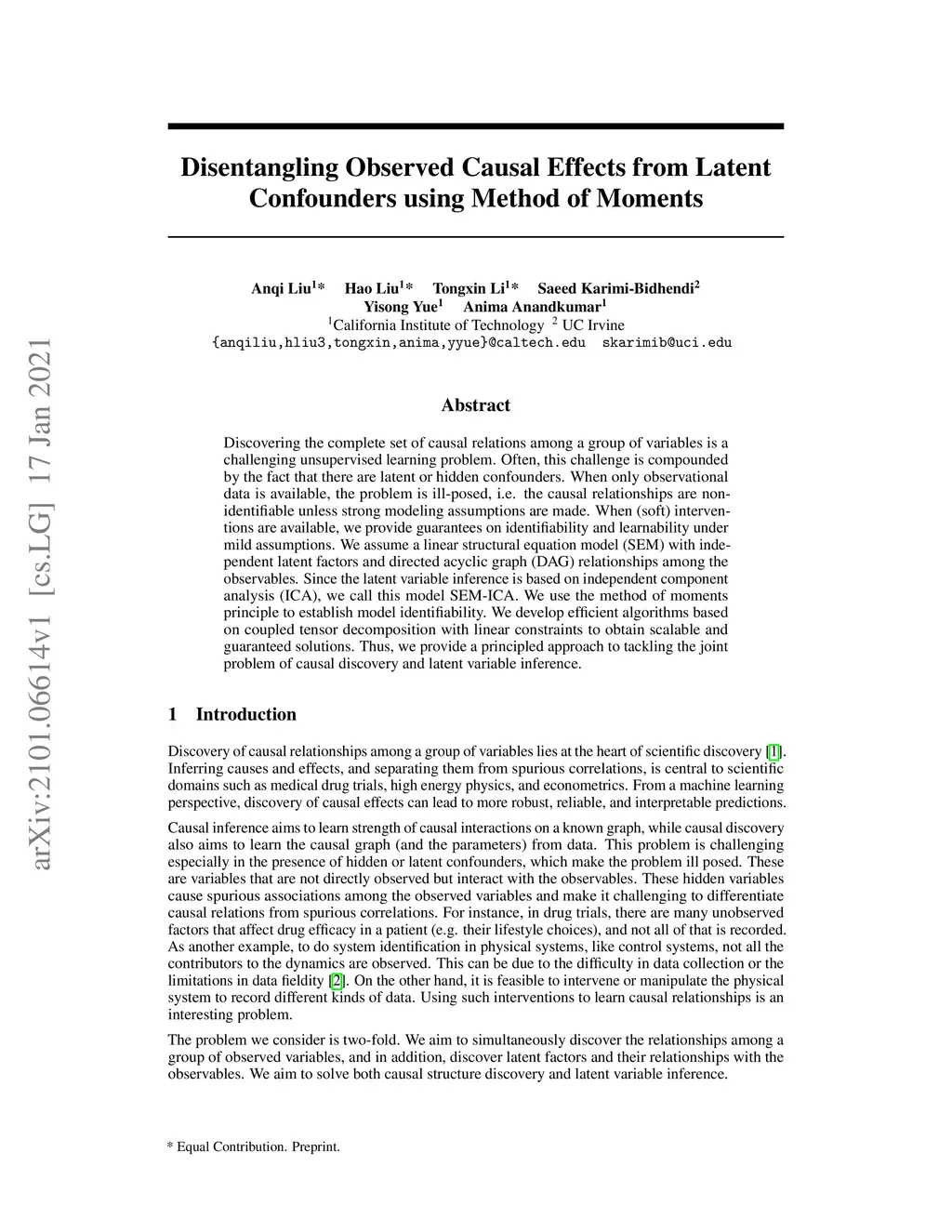 arXiv:2101.06614v1 [cs.LG] 17 Jan 2021

Disentangling Observed Causal Effects from Latent Confounders using Method of Moments

Anqi Liu$^1$* Hao Liu$^1$* Tongxin Li$^1$* Saeed Karimi-Bidhendi$^2$
Yisong Yue$^1$ Anima Anandkumar$^1$
$^1$California Institute of Technology $^2$ UC Irvine
{anqiliu,hliu3,tongxin,anima,yyue}@caltech.edu skarimib@uci.edu

Abstract

Discovering the complete set of causal relations among a group of variables is a challenging unsupervised learning problem. Often, this challenge is compounded by the fact that there are latent or hidden confounders. When only observational data is available, the problem is ill-posed, i.e. the causal relationships are non-identifiable unless strong modeling assumptions are made. When (soft) interventions are available, we provide guarantees on identifiability and learnability under mild assumptions. We assume a linear structural equation model (SEM) with independent latent factors and directed acyclic graph (DAG) relationships among the observables. Since the latent variable inference is based on independent component analysis (ICA), we call this model SEM-ICA. We use the method of moments principle to establish model identifiability. We develop efficient algorithms based on coupled tensor decomposition with linear constraints to obtain scalable and guaranteed solutions. Thus, we provide a principled approach to tackling the joint problem of causal discovery and latent variable inference.

1 Introduction

Discovery of causal relationships among a group of variables lies at the heart of scientific discovery [1]. Inferring causes and effects, and separating them from spurious correlations, is central to scientific domains such as medical drug trials, high energy physics, and econometrics. From a machine learning perspective, discovery of causal effects can lead to more robust, reliable, and interpretable predictions.

Causal inference aims to learn strength of causal interactions on a known graph, while causal discovery also aims to learn the causal graph (and the parameters) from data. This problem is challenging especially in the presence of hidden or latent confounders, which make the problem ill posed. These are variables that are not directly observed but interact with the observables. These hidden variables cause spurious associations among the observed variables and make it challenging to differentiate causal relations from spurious correlations. For instance, in drug trials, there are many unobserved factors that affect drug efficacy in a patient (e.g. their lifestyle choices), and not all of that is recorded. As another example, to do system identification in physical systems, like control systems, not all the contributors to the dynamics are observed. This can be due to the difficulty in data collection or the limitations in data fieldity [2]. On the other hand, it is feasible to intervene or manipulate the physical system to record different kinds of data. Using such interventions to learn causal relationships is an interesting problem.

The problem we consider is two-fold. We aim to simultaneously discover the relationships among a group of observed variables, and in addition, discover latent factors and their relationships with the observables. We aim to solve both causal structure discovery and latent variable inference.

* Equal Contribution. Preprint.